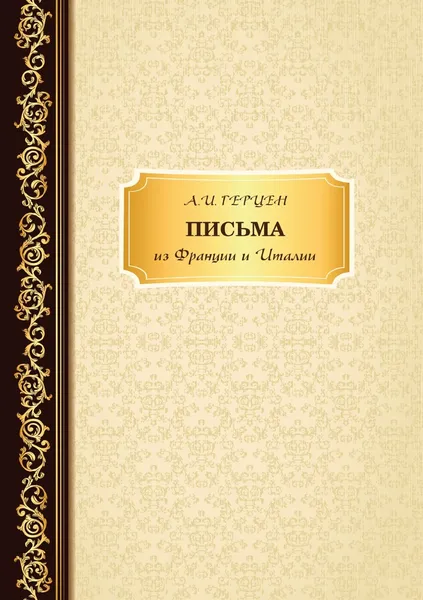 А.И. ГЕРЦЕН
ПИСЬМА
из Франции и Италии